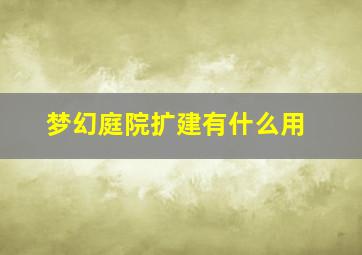 梦幻庭院扩建有什么用